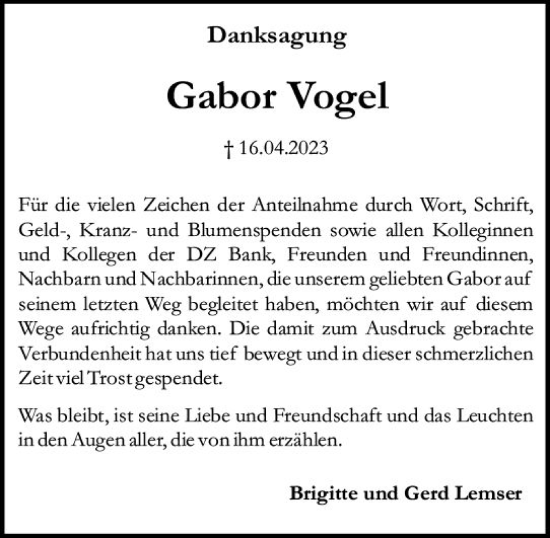 Danksagung

Gabor Vogel

† 16.04.2023

Für die vielen Zeichen der Anteilnahme durch Wort, Schrift, Geld-, Kranz- und Blumenspenden sowie allen Kolleginnen und Kollegen der DZ Bank, Freunden und Freundinnen, Nachbarn und Nachbarinnen, die unserem geliebten Gabor auf seinem letzten Weg begleitet haben, möchten wir auf diesem Wege aufrichtig danken. Die damit zum Ausdruck gebrachte Verbundenheit hat uns tief bewegt und in dieser schmerzlichen Zeit viel Trost gespendet.

Was bleibt, ist seine Liebe und Freundschaft und das Leuchten in den Augen aller, die von ihm erzählen.

Brigitte und Gerd Lemser